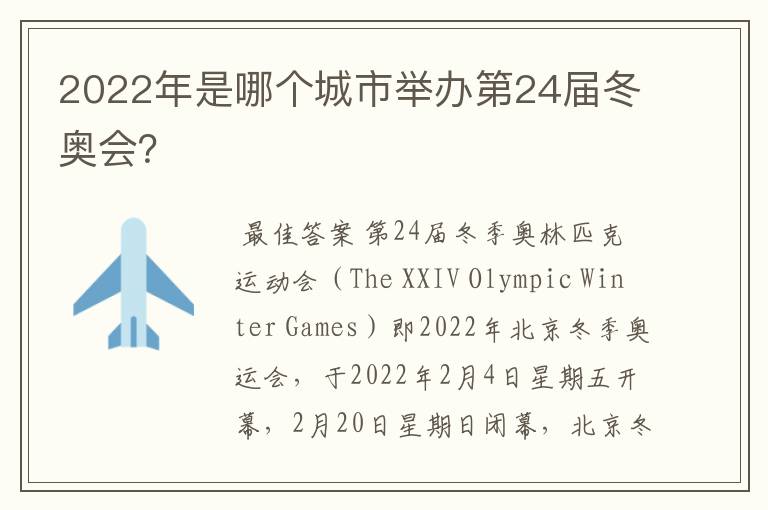 2022年是哪个城市举办第24届冬奥会?

最佳答案 第24届冬季奥林匹克运动会（The XXIV Olympic Winter Games）即2022年北京冬季奥运会，于2022年2月4日星期五开幕，2月20日星期日闭幕，北京冬